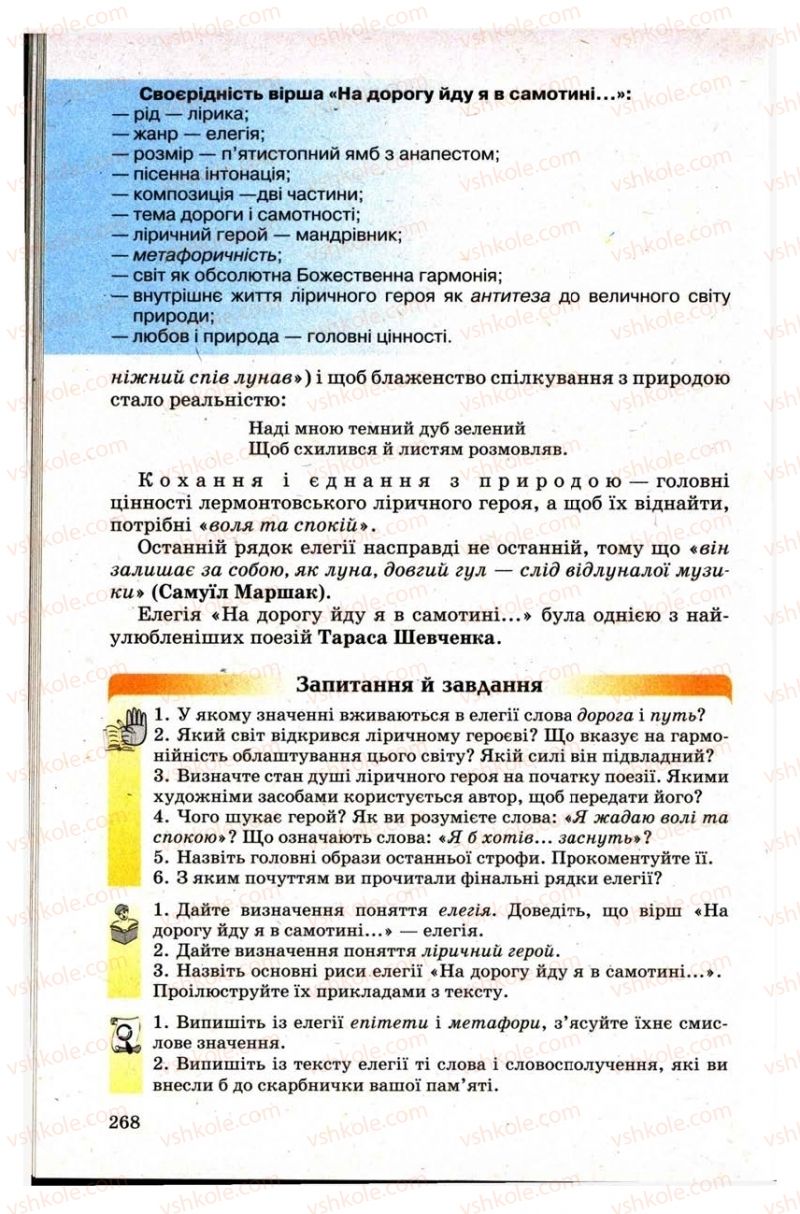 Своєрідність вірша «На дорогу йду я в самотині...»:
— рід — лірика;
— жанр — елегія;
— розмір — п'ятистопний ямб з анапестом;
— пісенна інтонація;
— композиція —дві частини;
— тема дороги і самотності;
— ліричний герой — мандрівник;
— метафоричність;
— світ як обсолютна Божественна гармонія;
— внутрішнє життя ліричного героя як антитеза до величного світу природи;
— любов і природа — головні цінності.

ніжний спів лунав») і щоб блаженство спілкування з природою стало реальністю:

Наді мною темний дуб зелений
Щоб схилився й листям розмовляв.

Кохання і єднання з природою — головні цінності лермонтовського ліричного героя, а щоб їх віднайти, потрібні «воля та спокій».

Останній рядок елегії насправді не останній, тому що «він залишає за собою, як луна, довгий гул — слід відлуналої музики» (Самуїл Маршак).

Елегія «На дорогу йду я в самотині...» була однією з найулюбленіших поезій Тараса Шевченка.

Запитання й завдання

1. У якому значенні вживаються в елегії слова дорога і путь?
2. Який світ відкрився ліричному героєві? Що вказує на гармонійність облаштування цього світу? Якій силі він підвладний?
3. Визначте стан душі ліричного героя на початку поезії. Якими художніми засобами користується автор, щоб передати його?
4. Чого шукає герой? Як ви розумієте слова: «Я жадаю волі та спокою»? Що означають слова: «Я б хотів... заснуть»?
5. Назвіть головні образи останньої строфи. Прокоментуйте її.
6. З яким почуттям ви прочитали фінальні рядки елегії?

1. Дайте визначення поняття елегія. Доведіть, що вірш «На дорогу йду я в самотині...» — елегія.
2. Дайте визначення поняття ліричний герой.
3. Назвіть основні риси елегії «На дорогу йду я в самотині...». Проілюструйте їх прикладами з тексту.

1. Випишіть із елегії епітети і метафори, з'ясуйте їхнє смислове значення.
2. Випишіть із тексту елегії ті слова і словосполучення, які ви внесли б до скарбнички вашої пам'яті.

268

vshkole.com